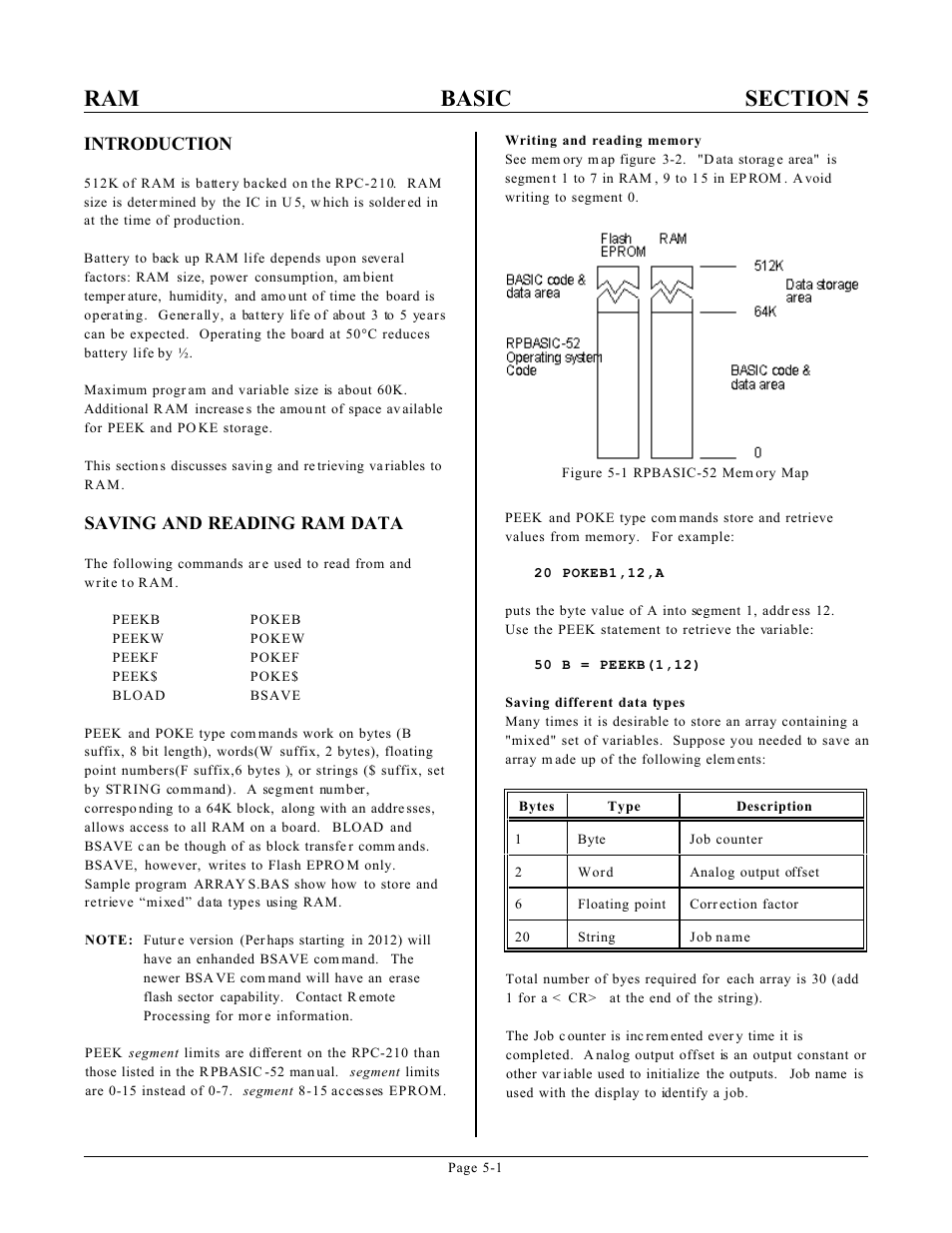 RAM BASIC SECTION 5

INTRODUCTION

512K of RAM is battery backed on the RPC-210. RAM size is determined by the IC in U5, which is soldered in at the time of production.

Battery to back up RAM life depends upon several factors: RAM size, power consumption, ambient temperature, humidity, and amount of time the board is operating. Generally, a battery life of about 3 to 5 years can be expected. Operating the board at 50°C reduces battery life by ½.

Maximum program and variable size is about 60K. Additional RAM increases the amount of space available for PEEK and POKE storage.

This sections discusses saving and retrieving variables to RAM.

SAVING AND READING RAM DATA

The following commands are used to read from and write to RAM.

PEEKB POKEB
PEEKW POKEW
PEEKF POKEF
PEEK$ POKE$
BLOAD BSAVE

PEEK and POKE type commands work on bytes (B suffix, 8 bit length), words(W suffix, 2 bytes), floating point numbers(F suffix,6 bytes ), or strings ($ suffix, set by STRING command). A segment number, corresponding to a 64K block, along with an addresses, allows access to all RAM on a board. BLOAD and BSAVE can be though of as block transfer commands. BSAVE, however, writes to Flash EPROM only. Sample program ARRAYS.BAS show how to store and retrieve “mixed” data types using RAM.

NOTE: Future version (Perhaps starting in 2012) will have an enhanded BSAVE command. The newer BSAVE command will have an erase flash sector capability. Contact Remote Processing for more information.

PEEK segment limits are different on the RPC-210 than those listed in the RPBASIC-52 manual. segment limits are 0-15 instead of 0-7. segment 8-15 accesses EPROM.

Writing and reading memory
See memory map figure 3-2. "Data storage area" is segment 1 to 7 in RAM, 9 to 15 in EPROM. Avoid writing to segment 0.

Flash EPROM RAM
BASIC code & data area
RPBASIC-52 Operating system Code
512K
Data storage area
64K
BASIC code & data area
0

Figure 5-1 RPBASIC-52 Memory Map

PEEK and POKE type commands store and retrieve values from memory. For example:

20 POKEB1,12,A

puts the byte value of A into segment 1, address 12. Use the PEEK statement to retrieve the variable:

50 B = PEEKB(1,12)

Saving different data types
Many times it is desirable to store an array containing a "mixed" set of variables. Suppose you needed to save an array made up of the following elements:

| Bytes | Type | Description |
|---|---|---|
| 1 | Byte | Job counter |
| 2 | Word | Analog output offset |
| 6 | Floating point | Correction factor |
| 20 | String | Job name |

Total number of byes required for each array is 30 (add 1 for a < CR> at the end of the string).

The Job counter is incremented every time it is completed. Analog output offset is an output constant or other variable used to initialize the outputs. Job name is used with the display to identify a job.

Page 5-1